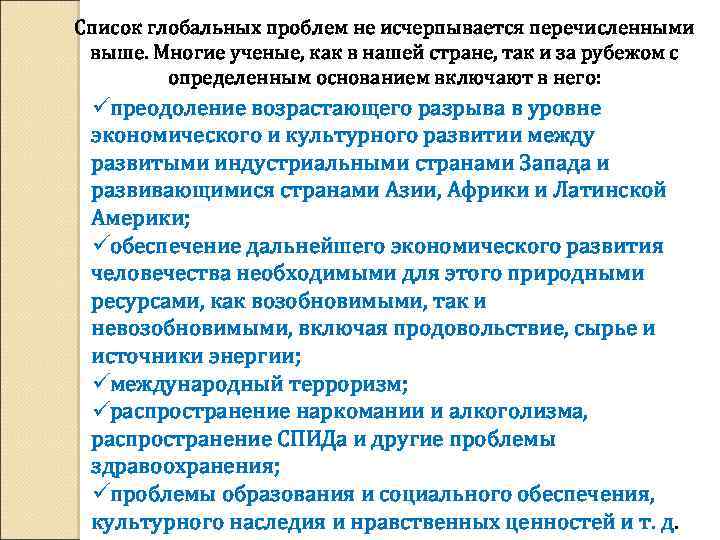 Список глобальных проблем не исчерпывается перечисленными выше. Многие ученые, как в нашей стране, так и за рубежом с определенным основанием включают в него:

✓преодоление возрастающего разрыва в уровне экономического и культурного развитии между развитыми индустриальными странами Запада и развивающимися странами Азии, Африки и Латинской Америки;

✓обеспечение дальнейшего экономического развития человечества необходимыми для этого природными ресурсами, как возобновимыми, так и невозобновимыми, включая продовольствие, сырье и источники энергии;

✓международный терроризм;

✓распространение наркомании и алкоголизма, распространение СПИДа и другие проблемы здравоохранения;

✓проблемы образования и социального обеспечения, культурного наследия и нравственных ценностей и т. д.